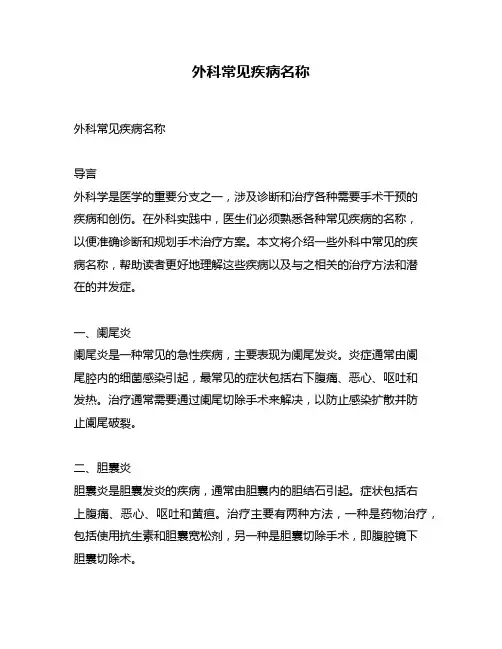 外科常见疾病名称

外科常见疾病名称

导言
外科学是医学的重要分支之一，涉及诊断和治疗各种需要手术干预的疾病和创伤。在外科实践中，医生们必须熟悉各种常见疾病的名称，以便准确诊断和规划手术治疗方案。本文将介绍一些外科中常见的疾病名称，帮助读者更好地理解这些疾病以及与之相关的治疗方法和潜在的并发症。

一、阑尾炎
阑尾炎是一种常见的急性疾病，主要表现为阑尾发炎。炎症通常由阑尾腔内的细菌感染引起，最常见的症状包括右下腹痛、恶心、呕吐和发热。治疗通常需要通过阑尾切除手术来解决，以防止感染扩散并防止阑尾破裂。

二、胆囊炎
胆囊炎是胆囊发炎的疾病，通常由胆囊内的胆结石引起。症状包括右上腹痛、恶心、呕吐和黄疸。治疗主要有两种方法，一种是药物治疗，包括使用抗生素和胆囊宽松剂，另一种是胆囊切除手术，即腹腔镜下胆囊切除术。